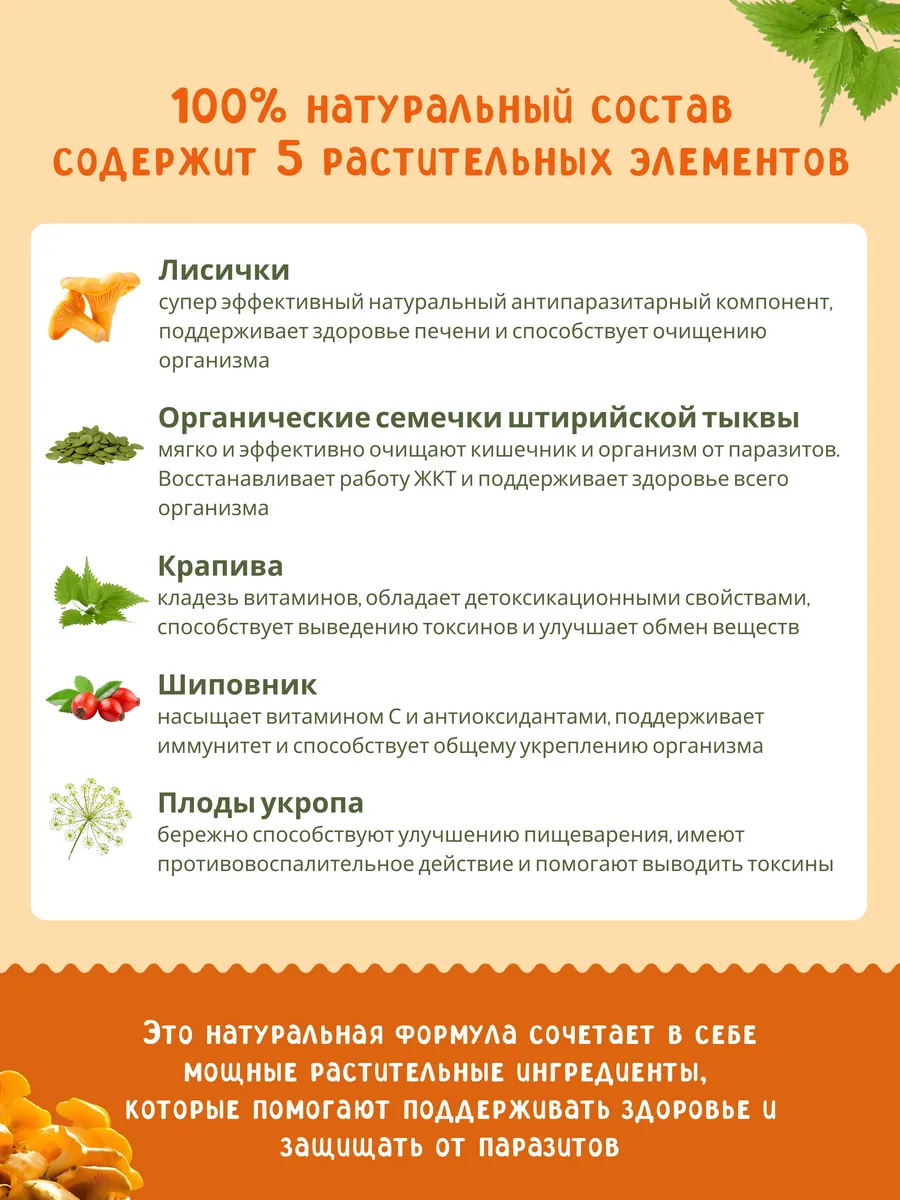 100% натуральный состав содержит 5 растительных элементов

Лисички
супер эффективный натуральный антипаразитарный компонент, поддерживает здоровье печени и способствует очищению организма

Органические семечки штирийской тыквы
мягко и эффективно очищают кишечник и организм от паразитов. Восстанавливает работу ЖКТ и поддерживает здоровье всего организма

Крапива
кладезь витаминов, обладает детоксикационными свойствами, способствует выведению токсинов и улучшает обмен веществ

Шиповник
насыщает витамином С и антиоксидантами, поддерживает иммунитет и способствует общему укреплению организма

Плоды укропа
бережно способствуют улучшению пищеварения, имеют противовоспалительное действие и помогают выводить токсины

Это натуральная формула сочетает в себе мощные растительные ингредиенты, которые помогают поддерживать здоровье и защищать от паразитов